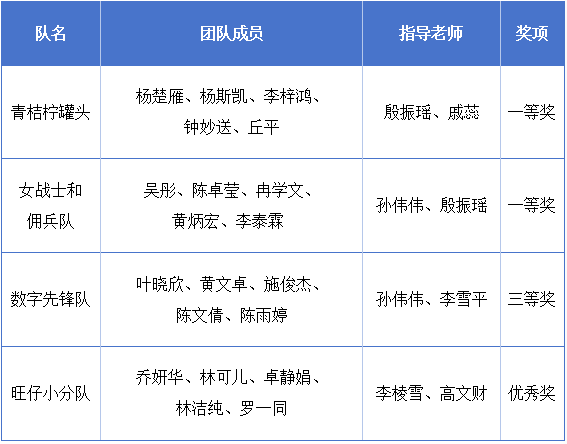 | 队名 | 团队成员 | 指导老师 | 奖项 |
|---|---|---|---|
| 青桔柠罐头 | 杨楚雁、杨斯凯、李梓鸿、钟妙送、丘平 | 殷振瑶、戚蕊 | 一等奖 |
| 女战士和佣兵队 | 吴彤、陈卓莹、冉学文、黄炳宏、李泰霖 | 孙伟伟、殷振瑶 | 一等奖 |
| 数字先锋队 | 叶晓欣、黄文卓、施俊杰、陈文倩、陈雨婷 | 孙伟伟、李雪平 | 三等奖 |
| 旺仔小分队 | 乔妍华、林可儿、卓静娟、林洁纯、罗一同 | 李棱雪、高文财 | 优秀奖 |